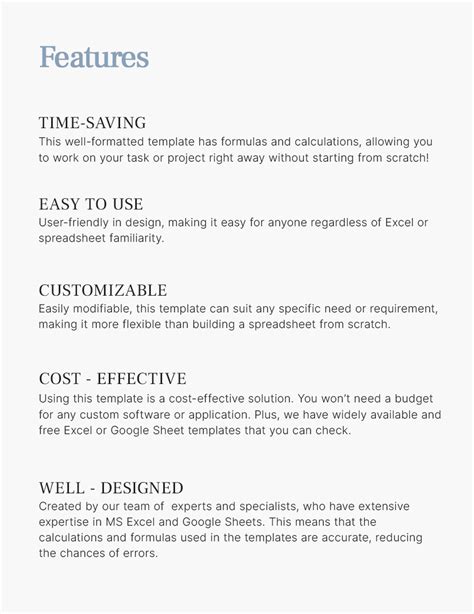 Features

TIME-SAVING
This well-formatted template has formulas and calculations, allowing you to work on your task or project right away without starting from scratch!

EASY TO USE
User-friendly in design, making it easy for anyone regardless of Excel or spreadsheet familiarity.

CUSTOMIZABLE
Easily modifiable, this template can suit any specific need or requirement, making it more flexible than building a spreadsheet from scratch.

COST - EFFECTIVE
Using this template is a cost-effective solution. You won't need a budget for any custom software or application. Plus, we have widely available and free Excel or Google Sheet templates that you can check.

WELL - DESIGNED
Created by our team of experts and specialists, who have extensive expertise in MS Excel and Google Sheets. This means that the calculations and formulas used in the templates are accurate, reducing the chances of errors.